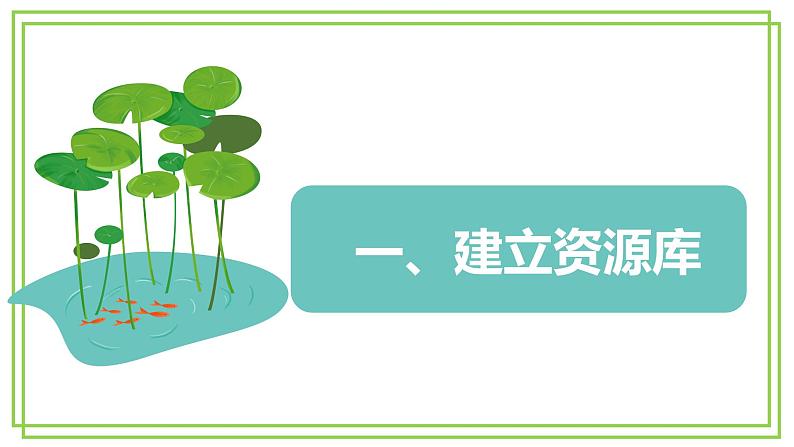 一、建立资源库